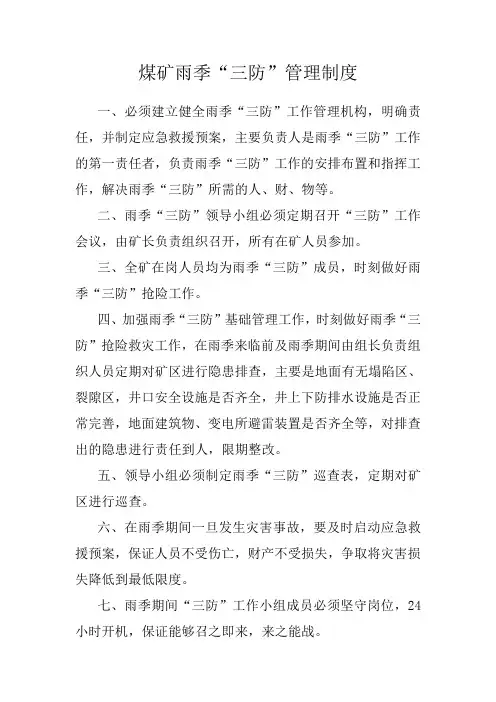 煤矿雨季“三防”管理制度

一、必须建立健全雨季“三防”工作管理机构，明确责任，并制定应急救援预案，主要负责人是雨季“三防”工作的第一责任者，负责雨季“三防”工作的安排布置和指挥工作，解决雨季“三防”所需的人、财、物等。

二、雨季“三防”领导小组必须定期召开“三防”工作会议，由矿长负责组织召开，所有在矿人员参加。

三、全矿在岗人员均为雨季“三防”成员，时刻做好雨季“三防”抢险工作。

四、加强雨季“三防”基础管理工作，时刻做好雨季“三防”抢险救灾工作，在雨季来临前及雨季期间由组长负责组织人员定期对矿区进行隐患排查，主要是地面有无塌陷区、裂隙区，井口安全设施是否齐全，井上下防排水设施是否正常完善，地面建筑物、变电所避雷装置是否齐全等，对排查出的隐患进行责任到人，限期整改。

五、领导小组必须制定雨季“三防”巡查表，定期对矿区进行巡查。

六、在雨季期间一旦发生灾害事故，要及时启动应急救援预案，保证人员不受伤亡，财产不受损失，争取将灾害损失降低到最低限度。

七、雨季期间“三防”工作小组成员必须坚守岗位，24小时开机，保证能够召之即来，来之能战。